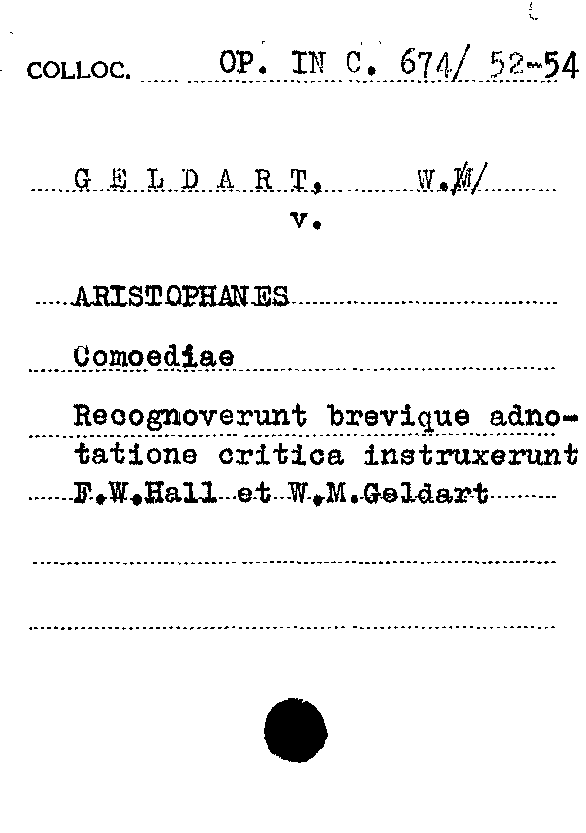 COLLOC. OP. IN C. 674/ 52-54

G E L D A R T, W.M/
v.

ARISTOPHANES

Comoediae

Recognoverunt brevique adnotatione critica instruxerunt F.W.Hall et W.M.Geldart